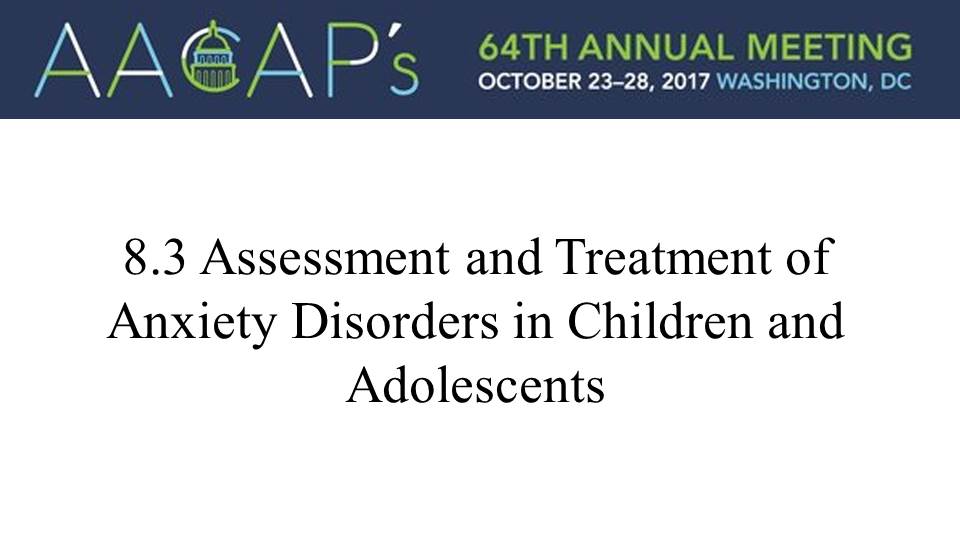 AACAP's

64TH ANNUAL MEETING
OCTOBER 23–28, 2017 WASHINGTON, DC

8.3 Assessment and Treatment of Anxiety Disorders in Children and Adolescents